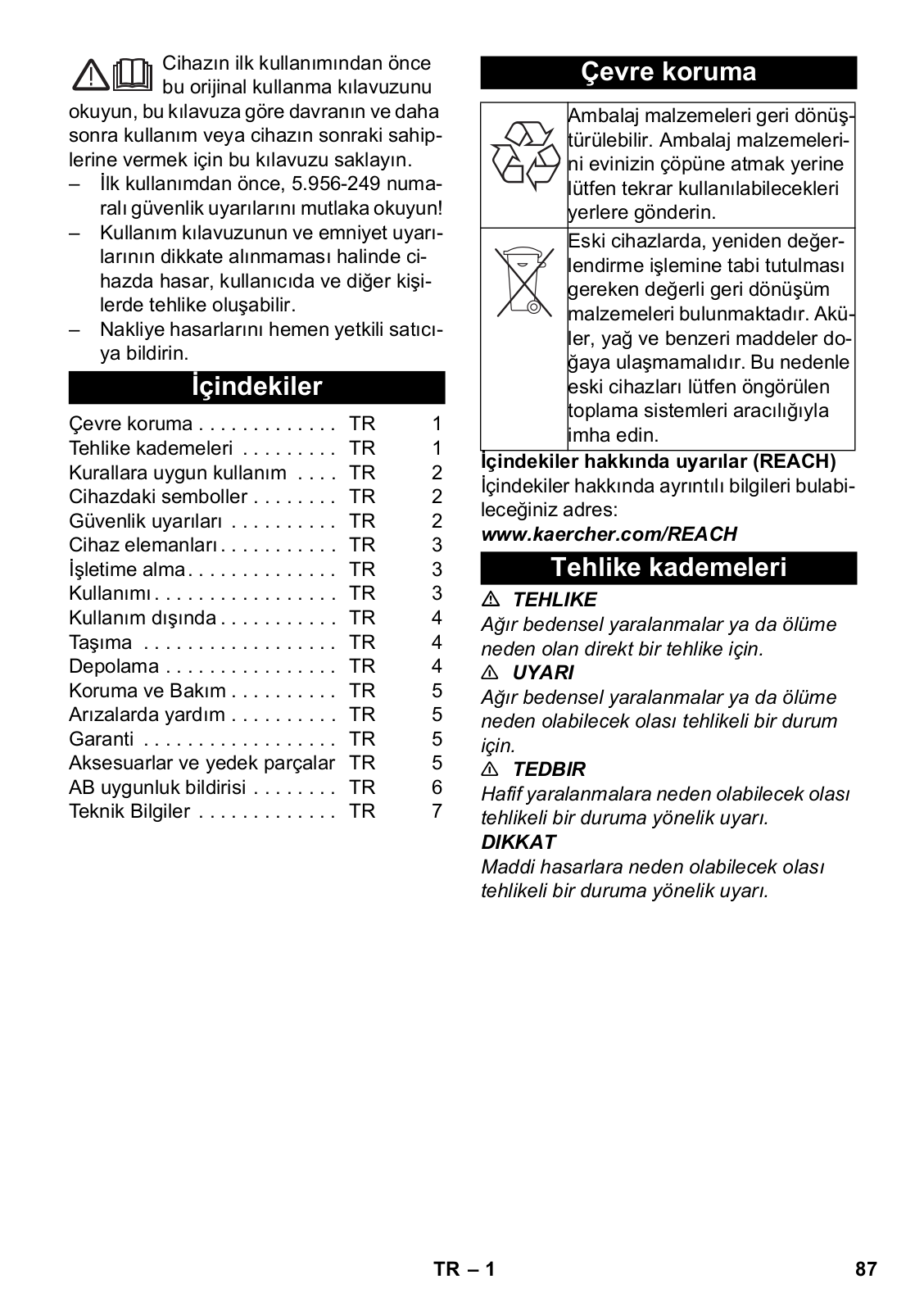 Cihazın ilk kullanımından önce bu orijinal kullanma kılavuzunu okuyun, bu kılavuza göre davranın ve daha sonra kullanım veya cihazın sonraki sahiplerine vermek için bu kılavuzu saklayın.

– İlk kullanımdan önce, 5.956-249 numaralı güvenlik uyarılarını mutlaka okuyun!
– Kullanım kılavuzunun ve emniyet uyarılarının dikkate alınmaması halinde cihazda hasar, kullanıcıda ve diğer kişilerde tehlike oluşabilir.
– Nakliye hasarlarını hemen yetkili satıcıya bildirin.

İçindekiler

| | | |
|---|---|---|
| Çevre koruma . . . . . . . . . . . . . | TR | 1 |
| Tehlike kademeleri . . . . . . . . . | TR | 1 |
| Kurallara uygun kullanım . . . . | TR | 2 |
| Cihazdaki semboller . . . . . . . . | TR | 2 |
| Güvenlik uyarıları . . . . . . . . . . | TR | 2 |
| Cihaz elemanları . . . . . . . . . . . | TR | 3 |
| İşletime alma . . . . . . . . . . . . . . | TR | 3 |
| Kullanımı . . . . . . . . . . . . . . . . . | TR | 3 |
| Kullanım dışında . . . . . . . . . . . | TR | 4 |
| Taşıma . . . . . . . . . . . . . . . . . . | TR | 4 |
| Depolama . . . . . . . . . . . . . . . . | TR | 4 |
| Koruma ve Bakım . . . . . . . . . . | TR | 5 |
| Arızalarda yardım . . . . . . . . . . | TR | 5 |
| Garanti . . . . . . . . . . . . . . . . . . | TR | 5 |
| Aksesuarlar ve yedek parçalar | TR | 5 |
| AB uygunluk bildirisi . . . . . . . . | TR | 6 |
| Teknik Bilgiler . . . . . . . . . . . . . | TR | 7 |

Çevre koruma

| | |
|---|---|
| | Ambalaj malzemeleri geri dönüştürülebilir. Ambalaj malzemelerini evinizin çöpüne atmak yerine lütfen tekrar kullanılabilecekleri yerlere gönderin. |
| | Eski cihazlarda, yeniden değerlendirme işlemine tabi tutulması gereken değerli geri dönüşüm malzemeleri bulunmaktadır. Aküler, yağ ve benzeri maddeler doğaya ulaşmamalıdır. Bu nedenle eski cihazları lütfen öngörülen toplama sistemleri aracılığıyla imha edin. |

İçindekiler hakkında uyarılar (REACH)
İçindekiler hakkında ayrıntılı bilgileri bulabileceğiniz adres:
www.kaercher.com/REACH

Tehlike kademeleri

⚠ TEHLIKE
Ağır bedensel yaralanmalar ya da ölüme neden olan direkt bir tehlike için.
⚠ UYARI
Ağır bedensel yaralanmalar ya da ölüme neden olabilecek olası tehlikeli bir durum için.
⚠ TEDBIR
Hafif yaralanmalara neden olabilecek olası tehlikeli bir duruma yönelik uyarı.
DIKKAT
Maddi hasarlara neden olabilecek olası tehlikeli bir duruma yönelik uyarı.

TR – 1 87